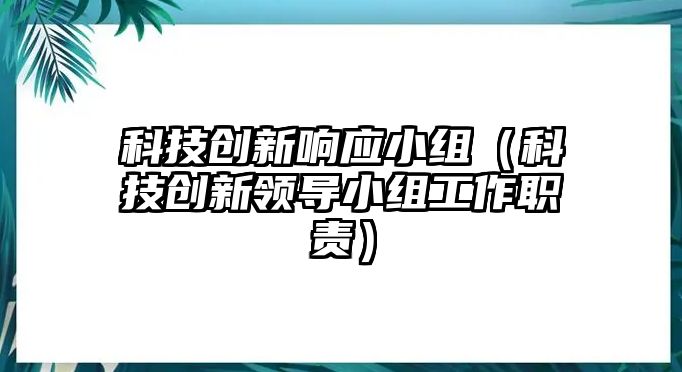 科技创新响应小组（科技创新领导小组工作职责）